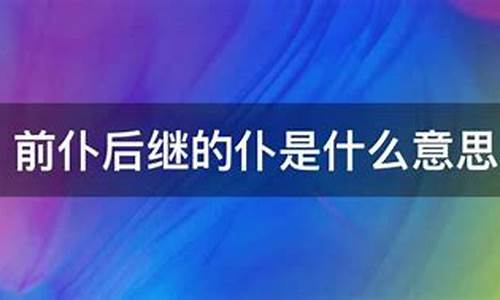 前仆后继的仆是什么意思